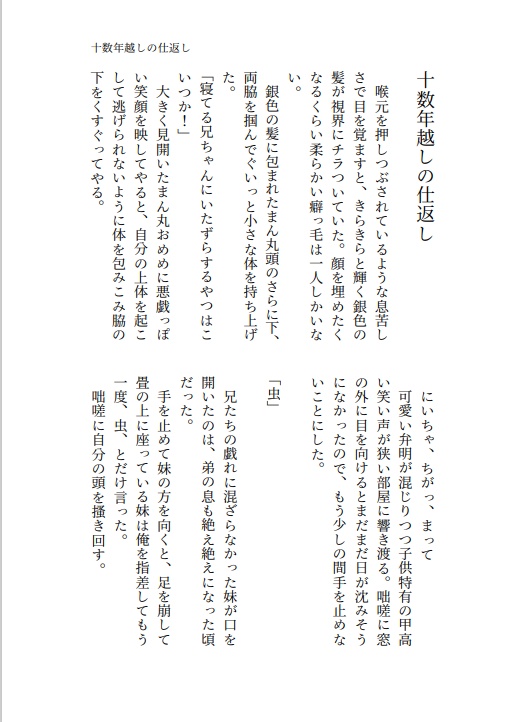 十数年越しの仕返し

十数年越しの仕返し

喉元を押しつぶされているような息苦しさで目を覚ますと、きらきらと輝く銀色の髪が視界にチラついていた。顔を埋めたくなるくらい柔らかい癖っ毛は一人しかいない。

銀色の髪に包まれたまん丸頭のさらに下、両脇を掴んでぐいっと小さな体を持ち上げた。

「寝てる兄ちゃんにいたずらするやつはこいつか！」

大きく見開いたまん丸おめめに悪戯っぽい笑顔を映してやると、自分の上体を起こして逃げられないように体を包みこみ脇の下をくすぐってやる。

にいちゃ、ちがっ、まって

可愛い弁明が混じりつつ子供特有の甲高い笑い声が狭い部屋に響き渡る。咄嗟に窓の外に目を向けるとまだまだ日が沈みそうになかったので、もう少しの間手を止めないことにした。

「虫」

兄たちの戯れに混ざらなかった妹が口を開いたのは、弟の息も絶え絶えになった頃だった。

手を止めて妹の方を向くと、足を崩して畳の上に座っている妹は俺を指差してもう一度、虫、とだけ言った。

咄嗟に自分の頭を掻き回す。